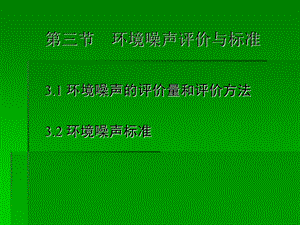 第三节　环境噪声评价与标准

3.1 环境噪声的评价量和评价方法

3.2 环境噪声标准